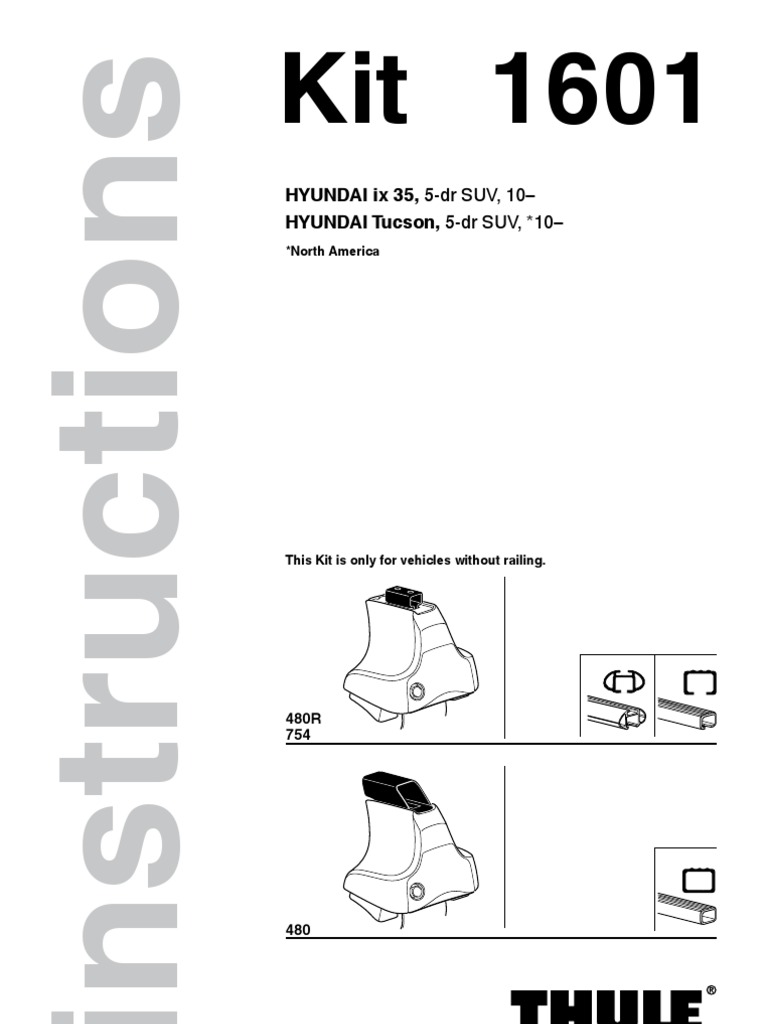 instructions

Kit 1601

HYUNDAI ix 35, 5-dr SUV, 10–
HYUNDAI Tucson, 5-dr SUV, *10–
*North America

This Kit is only for vehicles without railing.

480R
754

480

THULE®